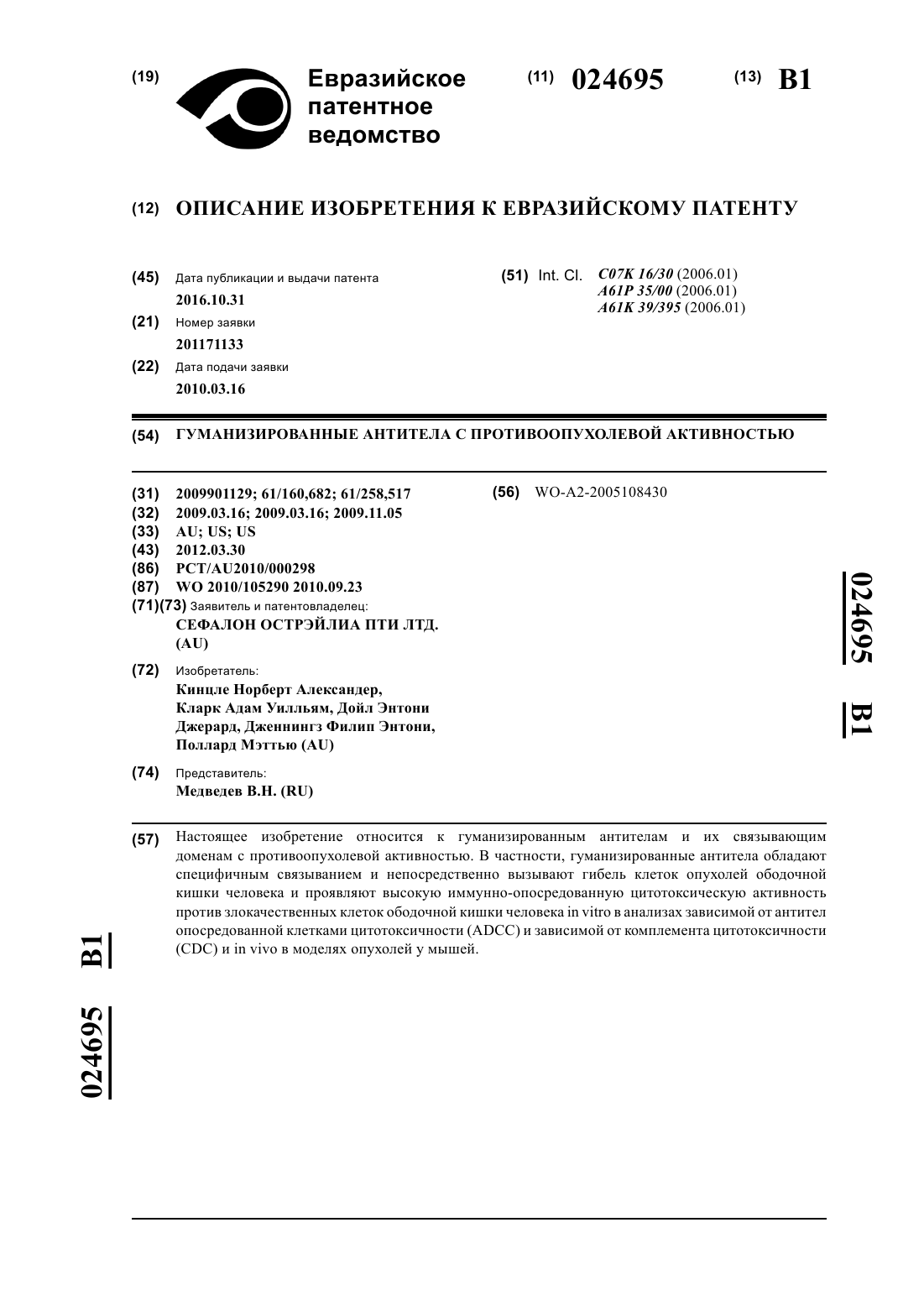 (19) Евразийское патентное ведомство

(11) 024695 (13) B1

(12) ОПИСАНИЕ ИЗОБРЕТЕНИЯ К ЕВРАЗИЙСКОМУ ПАТЕНТУ

(45) Дата публикации и выдачи патента
2016.10.31

(21) Номер заявки
201171133

(22) Дата подачи заявки
2010.03.16

(51) Int. Cl. C07K 16/30 (2006.01)
A61P 35/00 (2006.01)
A61K 39/395 (2006.01)

(54) ГУМАНИЗИРОВАННЫЕ АНТИТЕЛА С ПРОТИВООПУХОЛЕВОЙ АКТИВНОСТЬЮ

(31) 2009901129; 61/160,682; 61/258,517
(32) 2009.03.16; 2009.03.16; 2009.11.05
(33) AU; US; US
(43) 2012.03.30
(86) PCT/AU2010/000298
(87) WO 2010/105290 2010.09.23
(71)(73) Заявитель и патентовладелец:
СЕФАЛОН ОСТРЭЙЛИА ПТИ ЛТД. (AU)

(72) Изобретатель:
Кинцле Норберт Александер, Кларк Адам Уилльям, Дойл Энтони Джерард, Дженнингз Филип Энтони, Поллард Мэттью (AU)

(74) Представитель:
Медведев В.Н. (RU)

(56) WO-A2-2005108430

024695 B1

(57) Настоящее изобретение относится к гуманизированным антителам и их связывающим доменам с противоопухолевой активностью. В частности, гуманизированные антитела обладают специфичным связыванием и непосредственно вызывают гибель клеток опухолей ободочной кишки человека и проявляют высокую иммунно-опосредованную цитотоксическую активность против злокачественных клеток ободочной кишки человека in vitro в анализах зависимой от антител опосредованной клетками цитотоксичности (ADCC) и зависимой от комплемента цитотоксичности (CDC) и in vivo в моделях опухолей у мышей.

024695 B1